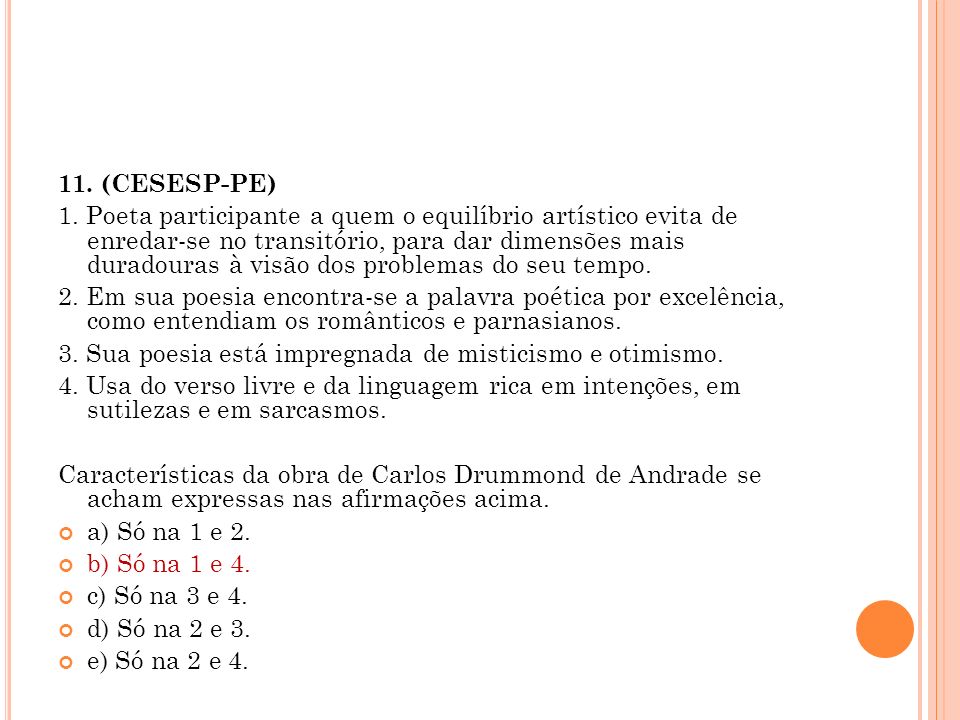 11. (CESESP-PE)

1. Poeta participante a quem o equilíbrio artístico evita de enredar-se no transitório, para dar dimensões mais duradouras à visão dos problemas do seu tempo.

2. Em sua poesia encontra-se a palavra poética por excelência, como entendiam os românticos e parnasianos.

3. Sua poesia está impregnada de misticismo e otimismo.

4. Usa do verso livre e da linguagem rica em intenções, em sutilezas e em sarcasmos.

Características da obra de Carlos Drummond de Andrade se acham expressas nas afirmações acima.

a) Só na 1 e 2.

b) Só na 1 e 4.

c) Só na 3 e 4.

d) Só na 2 e 3.

e) Só na 2 e 4.